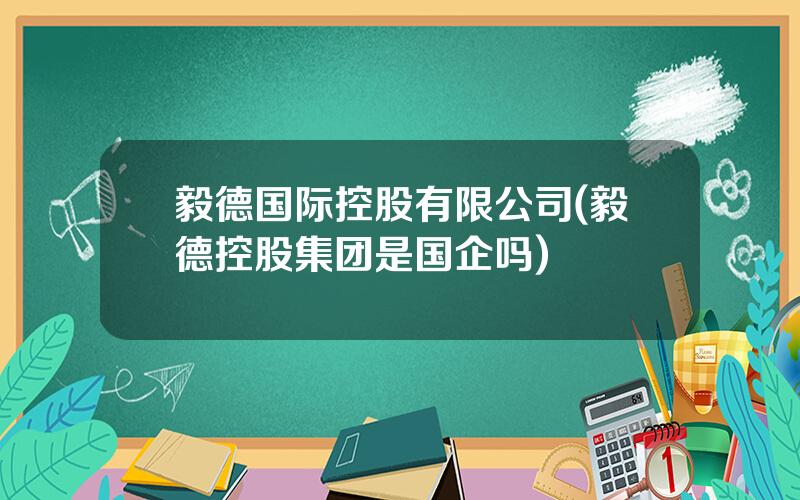 毅德国际控股有限公司(毅德控股集团是国企吗)